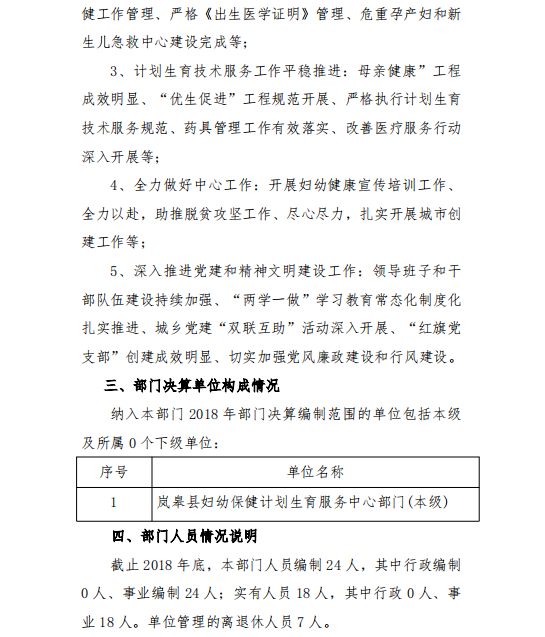 健工作管理、严格《出生医学证明》管理、危重孕产妇和新生儿急救中心建设完成等；

3、计划生育技术服务工作平稳推进：母亲健康”工程成效明显、“优生促进”工程规范开展、严格执行计划生育技术服务规范、药具管理工作有效落实、改善医疗服务行动深入开展等；

4、全力做好中心工作：开展妇幼健康宣传培训工作、全力以赴，助推脱贫攻坚工作、尽心尽力，扎实开展城市创建工作等；

5、深入推进党建和精神文明建设工作：领导班子和干部队伍建设持续加强、“两学一做”学习教育常态化制度化扎实推进、城乡党建“双联互助”活动深入开展、“红旗党支部”创建成效明显、切实加强党风廉政建设和行风建设。

三、部门决算单位构成情况

纳入本部门 2018 年部门决算编制范围的单位包括本级及所属 0 个下级单位：

| 序号 | 单位名称 |
|---|---|
| 1 | 岚皋县妇幼保健计划生育服务中心部门(本级) |

四、部门人员情况说明

截止 2018 年底，本部门人员编制 24 人，其中行政编制 0 人、事业编制 24 人；实有人员 18 人，其中行政 0 人、事业 18 人。单位管理的离退休人员 7 人。